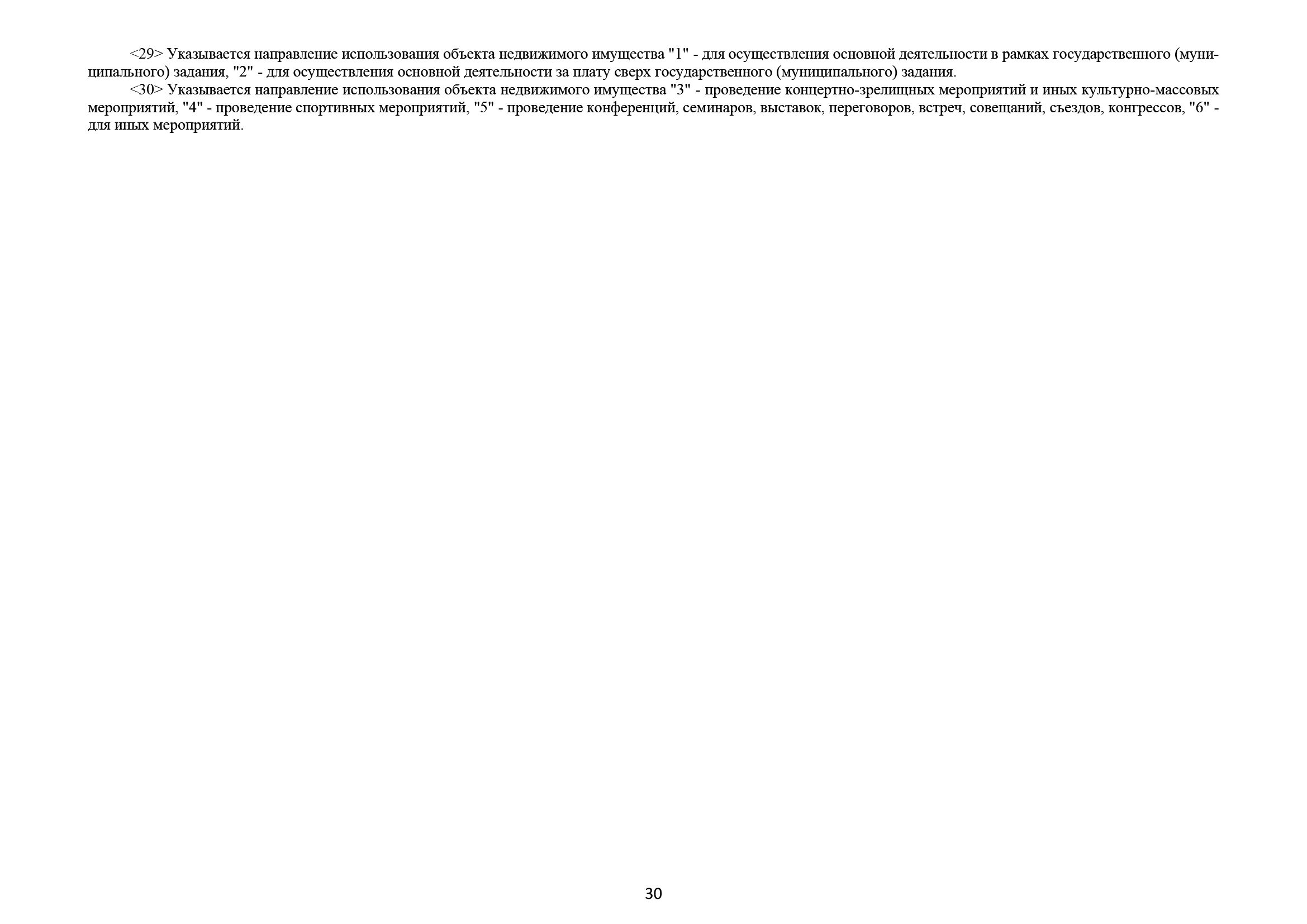 <29> Указывается направление использования объекта недвижимого имущества "1" - для осуществления основной деятельности в рамках государственного (муниципального) задания, "2" - для осуществления основной деятельности за плату сверх государственного (муниципального) задания.

<30> Указывается направление использования объекта недвижимого имущества "3" - проведение концертно-зрелищных мероприятий и иных культурно-массовых мероприятий, "4" - проведение спортивных мероприятий, "5" - проведение конференций, семинаров, выставок, переговоров, встреч, совещаний, съездов, конгрессов, "6" - для иных мероприятий.

30